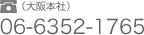 （大阪本社）
06-6352-1765